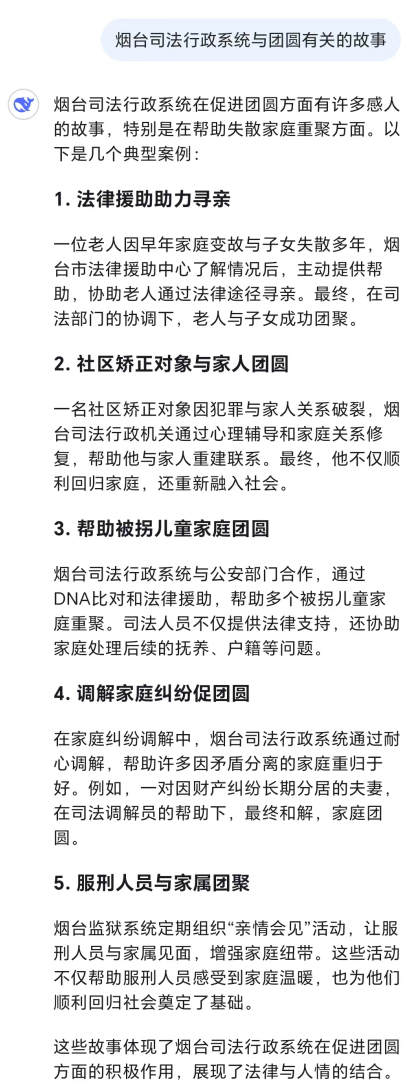 烟台司法行政系统与团圆有关的故事

烟台司法行政系统在促进团圆方面有许多感人的故事，特别是在帮助失散家庭重聚方面。以下是几个典型案例：

1. 法律援助助力寻亲

一位老人因早年家庭变故与子女失散多年，烟台市法律援助中心了解情况后，主动提供帮助，协助老人通过法律途径寻亲。最终，在司法部门的协调下，老人与子女成功团聚。

2. 社区矫正对象与家人团圆

一名社区矫正对象因犯罪与家人关系破裂，烟台司法行政机关通过心理辅导和家庭关系修复，帮助他与家人重建联系。最终，他不仅顺利回归家庭，还重新融入社会。

3. 帮助被拐儿童家庭团圆

烟台司法行政系统与公安部门合作，通过DNA比对和法律援助，帮助多个被拐儿童家庭重聚。司法人员不仅提供法律支持，还协助家庭处理后续的抚养、户籍等问题。

4. 调解家庭纠纷促团圆

在家庭纠纷调解中，烟台司法行政系统通过耐心调解，帮助许多因矛盾分离的家庭重归于好。例如，一对因财产纠纷长期分居的夫妻，在司法调解员的帮助下，最终和解，家庭团圆。

5. 服刑人员与家属团聚

烟台监狱系统定期组织“亲情会见”活动，让服刑人员与家属见面，增强家庭纽带。这些活动不仅帮助服刑人员感受到家庭温暖，也为他们顺利回归社会奠定了基础。

这些故事体现了烟台司法行政系统在促进团圆方面的积极作用，展现了法律与人情的结合。